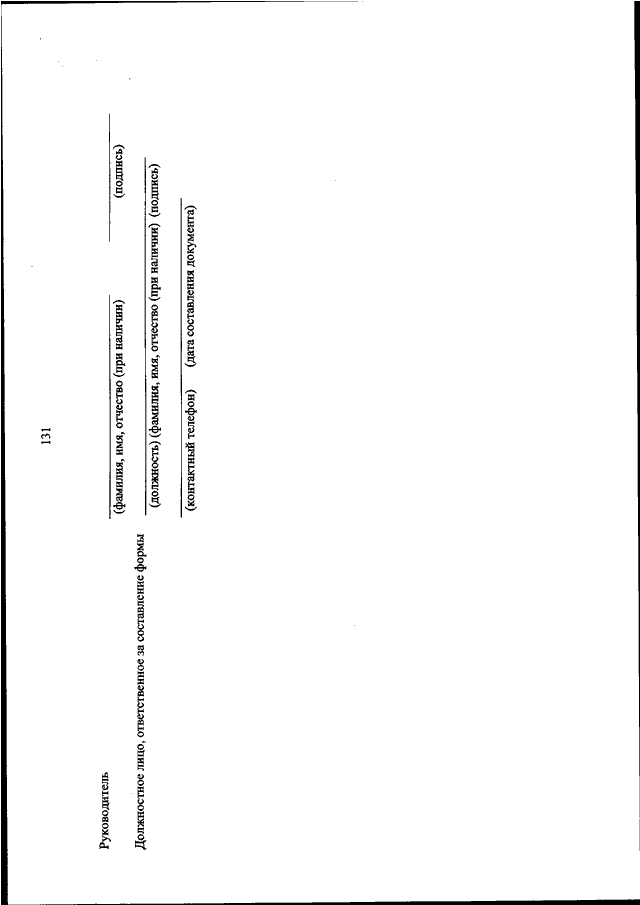 131

Руководитель

(фамилия, имя, отчество (при наличии)

(подпись)

Должностное лицо, ответственное за составление формы

(должность) (фамилия, имя, отчество (при наличии) (подпись)

(контактный телефон)

(дата составления документа)